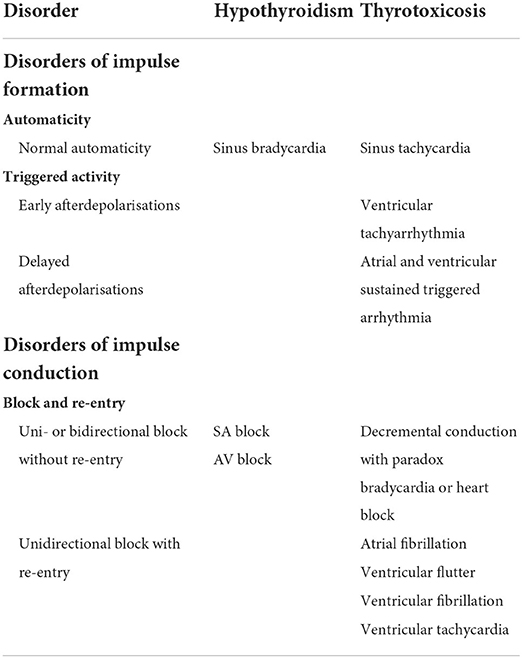 | Disorder | Hypothyroidism | Thyrotoxicosis |
|---|---|---|
| **Disorders of impulse formation** | | |
| **Automaticity** | | |
| Normal automaticity | Sinus bradycardia | Sinus tachycardia |
| **Triggered activity** | | |
| Early afterdepolarisations | | Ventricular tachyarrhythmia |
| Delayed afterdepolarisations | | Atrial and ventricular sustained triggered arrhythmia |
| **Disorders of impulse conduction** | | |
| **Block and re-entry** | | |
| Uni- or bidirectional block without re-entry | SA block AV block | Decremental conduction with paradox bradycardia or heart block |
| Unidirectional block with re-entry | | Atrial fibrillation Ventricular flutter Ventricular fibrillation Ventricular tachycardia |